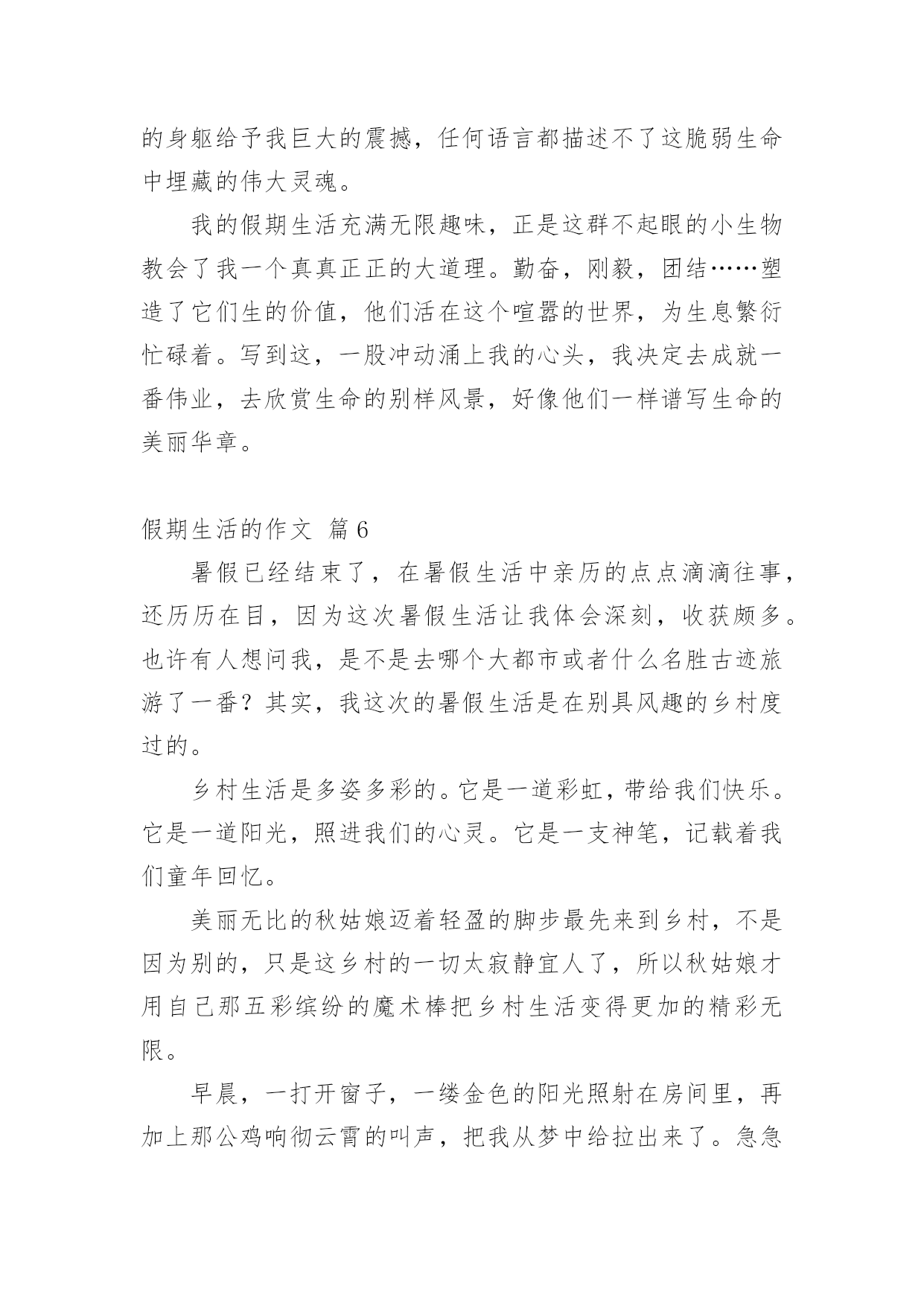 的身躯给予我巨大的震撼，任何语言都描述不了这脆弱生命中埋藏的伟大灵魂。

我的假期生活充满无限趣味，正是这群不起眼的小生物教会了我一个真真正正的大道理。勤奋，刚毅，团结……塑造了它们生的价值，他们活在这个喧嚣的世界，为生息繁衍忙碌着。写到这，一股冲动涌上我的心头，我决定去成就一番伟业，去欣赏生命的别样风景，好像他们一样谱写生命的美丽华章。

假期生活的作文 篇6

暑假已经结束了，在暑假生活中亲历的点点滴滴往事，还历历在目，因为这次暑假生活让我体会深刻，收获颇多。也许有人想问我，是不是去哪个大都市或者什么名胜古迹旅游了一番？其实，我这次的暑假生活是在别具风趣的乡村度过的。

乡村生活是多姿多彩的。它是一道彩虹，带给我们快乐。它是一道阳光，照进我们的心灵。它是一支神笔，记载着我们童年回忆。

美丽无比的秋姑娘迈着轻盈的脚步最先来到乡村，不是因为别的，只是这乡村的一切太寂静宜人了，所以秋姑娘才用自己那五彩缤纷的魔术棒把乡村生活变得更加的精彩无限。

早晨，一打开窗子，一缕金色的阳光照射在房间里，再加上那公鸡响彻云霄的叫声，把我从梦中给拉出来了。急急